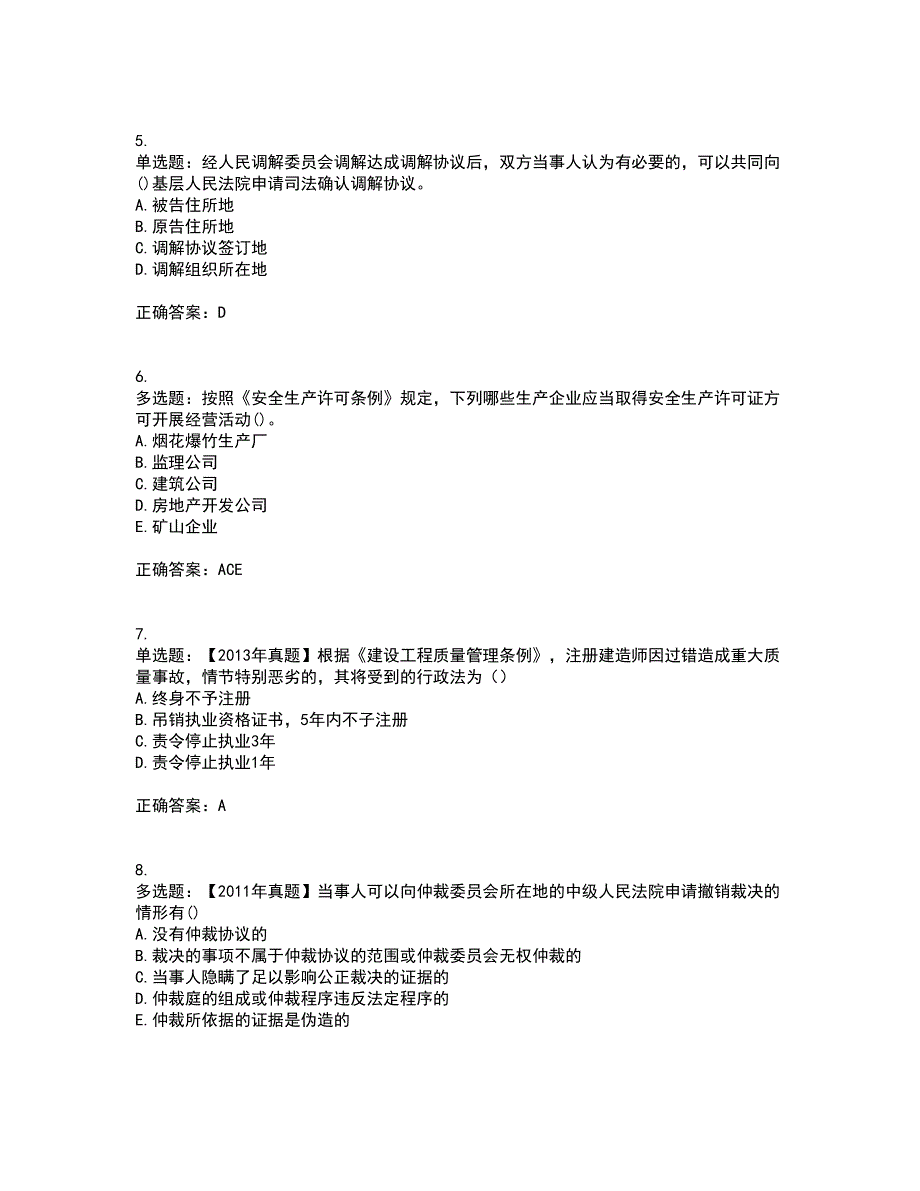 5.
单选题：经人民调解委员会调解达成调解协议后，双方当事人认为有必要的，可以共同向()基层人民法院申请司法确认调解协议。
A.被告住所地
B.原告住所地
C.调解协议签订地
D.调解组织所在地

正确答案：D

6.
多选题：按照《安全生产许可条例》规定，下列哪些生产企业应当取得安全生产许可证方可开展经营活动()。
A.烟花爆竹生产厂
B.监理公司
C.建筑公司
D.房地产开发公司
E.矿山企业

正确答案：ACE

7.
单选题：【2013年真题】根据《建设工程质量管理条例》，注册建造师因过错造成重大质量事故，情节特别恶劣的，其将受到的行政法为（）
A.终身不予注册
B.吊销执业资格证书，5年内不予注册
C.责令停止执业3年
D.责令停止执业1年

正确答案：A

8.
多选题：【2011年真题】当事人可以向仲裁委员会所在地的中级人民法院申请撤销裁决的情形有()
A.没有仲裁协议的
B.裁决的事项不属于仲裁协议的范围或仲裁委员会无权仲裁的
C.当事人隐瞒了足以影响公正裁决的证据的
D.仲裁庭的组成或仲裁程序违反法定程序的
E.仲裁所依据的证据是伪造的